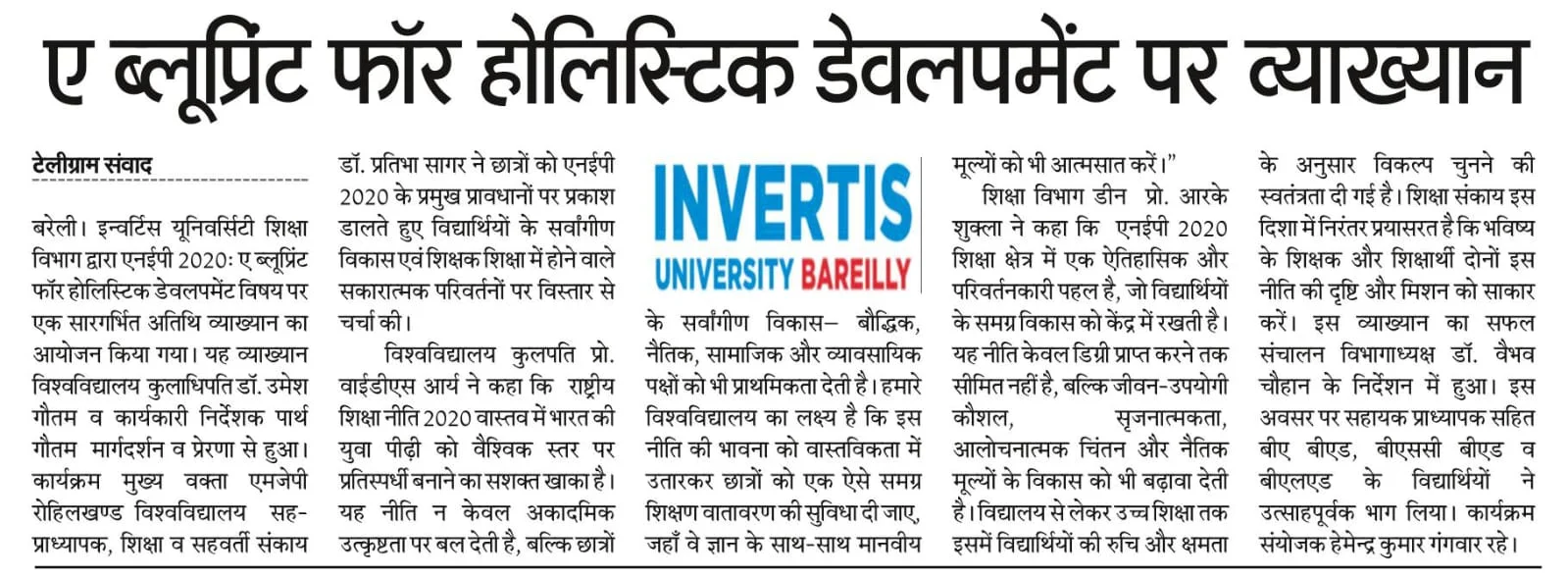 ए ब्लूप्रिंट फॉर होलिस्टिक डेवलपमेंट पर व्याख्यान

टेलीग्राम संवाद

बरेली। इन्वर्टिस यूनिवर्सिटी शिक्षा विभाग द्वारा एनईपी 2020: ए ब्लूप्रिंट फॉर होलिस्टिक डेवलपमेंट विषय पर एक सारगर्भित अतिथि व्याख्यान का आयोजन किया गया। यह व्याख्यान विश्वविद्यालय कुलाधिपति डॉ. उमेश गौतम व कार्यकारी निर्देशक पार्थ गौतम मार्गदर्शन व प्रेरणा से हुआ। कार्यक्रम मुख्य वक्ता एमजेपी रोहिलखण्ड विश्वविद्यालय सह-प्राध्यापक, शिक्षा व सहवर्ती संकाय डॉ. प्रतिभा सागर ने छात्रों को एनईपी 2020 के प्रमुख प्रावधानों पर प्रकाश डालते हुए विद्यार्थियों के सर्वांगीण विकास एवं शिक्षक शिक्षा में होने वाले सकारात्मक परिवर्तनों पर विस्तार से चर्चा की।

विश्वविद्यालय कुलपति प्रो. वाईडीएस आर्य ने कहा कि राष्ट्रीय शिक्षा नीति 2020 वास्तव में भारत की युवा पीढ़ी को वैश्विक स्तर पर प्रतिस्पर्धी बनाने का सशक्त खाका है। यह नीति न केवल अकादमिक उत्कृष्टता पर बल देती है, बल्कि छात्रों

INVERTIS
UNIVERSITY BAREILLY

के सर्वांगीण विकास– बौद्धिक, नैतिक, सामाजिक और व्यावसायिक पक्षों को भी प्राथमिकता देती है। हमारे विश्वविद्यालय का लक्ष्य है कि इस नीति की भावना को वास्तविकता में उतारकर छात्रों को एक ऐसे समग्र शिक्षण वातावरण की सुविधा दी जाए, जहाँ वे ज्ञान के साथ-साथ मानवीय मूल्यों को भी आत्मसात करें।"

शिक्षा विभाग डीन प्रो. आरके शुक्ला ने कहा कि एनईपी 2020 शिक्षा क्षेत्र में एक ऐतिहासिक और परिवर्तनकारी पहल है, जो विद्यार्थियों के समग्र विकास को केंद्र में रखती है। यह नीति केवल डिग्री प्राप्त करने तक सीमित नहीं है, बल्कि जीवन-उपयोगी कौशल, सृजनात्मकता, आलोचनात्मक चिंतन और नैतिक मूल्यों के विकास को भी बढ़ावा देती है। विद्यालय से लेकर उच्च शिक्षा तक इसमें विद्यार्थियों की रुचि और क्षमता के अनुसार विकल्प चुनने की स्वतंत्रता दी गई है। शिक्षा संकाय इस दिशा में निरंतर प्रयासरत है कि भविष्य के शिक्षक और शिक्षार्थी दोनों इस नीति की दृष्टि और मिशन को साकार करें। इस व्याख्यान का सफल संचालन विभागाध्यक्ष डॉ. वैभव चौहान के निर्देशन में हुआ। इस अवसर पर सहायक प्राध्यापक सहित बीए बीएड, बीएससी बीएड व बीएलएड के विद्यार्थियों ने उत्साहपूर्वक भाग लिया। कार्यक्रम संयोजक हेमेन्द्र कुमार गंगवार रहे।